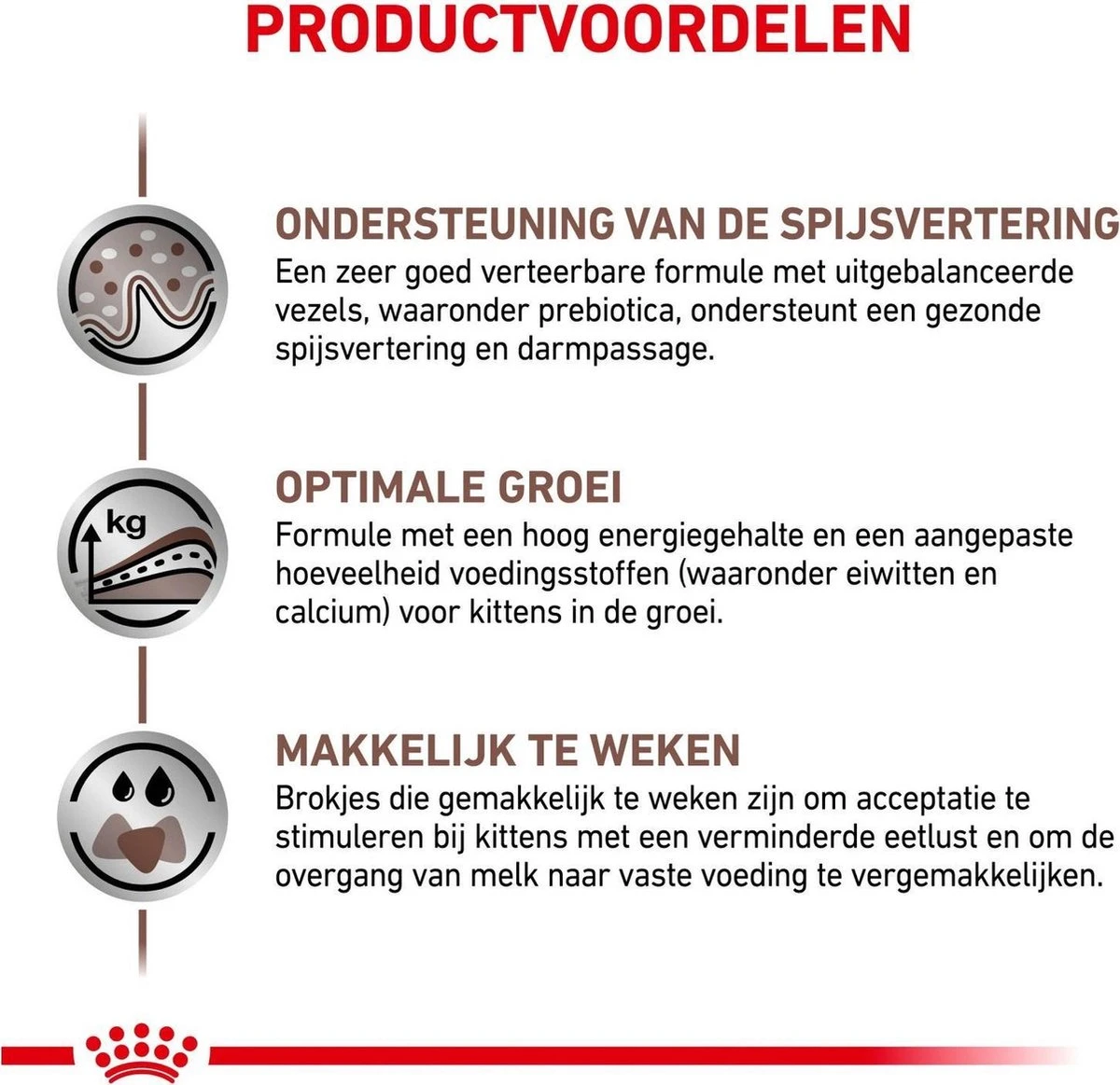 PRODUCTVOORDELEN

ONDERSTEUNING VAN DE SPIJSVERTERING
Een zeer goed verteerbare formule met uitgebalanceerde vezels, waaronder prebiotica, ondersteunt een gezonde spijsvertering en darmpassage.

kg

OPTIMALE GROEI
Formule met een hoog energiegehalte en een aangepaste hoeveelheid voedingsstoffen (waaronder eiwitten en calcium) voor kittens in de groei.

MAKKELIJK TE WEKEN
Brokjes die gemakkelijk te weken zijn om acceptatie te stimuleren bij kittens met een verminderde eetlust en om de overgang van melk naar vaste voeding te vergemakkelijken.